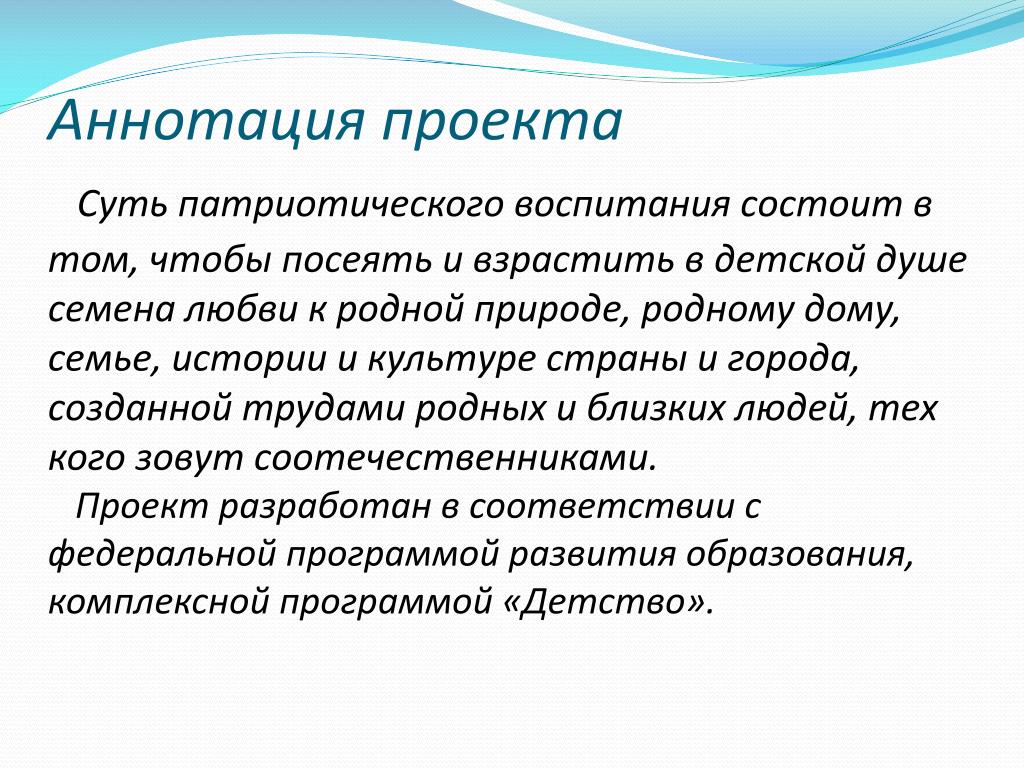 Аннотация проекта

Суть патриотического воспитания состоит в том, чтобы посеять и взрастить в детской душе семена любви к родной природе, родному дому, семье, истории и культуре страны и города, созданной трудами родных и близких людей, тех кого зовут соотечественниками.

Проект разработан в соответствии с федеральной программой развития образования, комплексной программой «Детство».